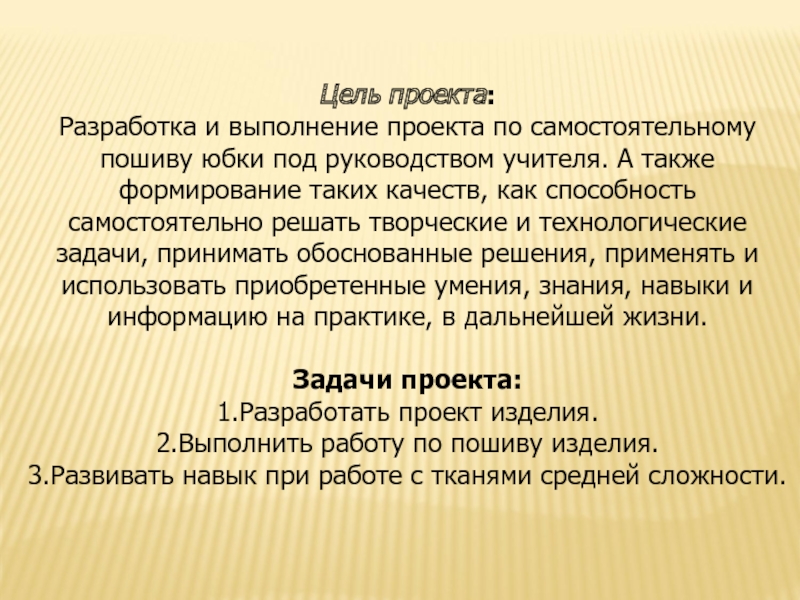 Цель проекта:
Разработка и выполнение проекта по самостоятельному пошиву юбки под руководством учителя. А также формирование таких качеств, как способность самостоятельно решать творческие и технологические задачи, принимать обоснованные решения, применять и использовать приобретенные умения, знания, навыки и информацию на практике, в дальнейшей жизни.

Задачи проекта:
1.Разработать проект изделия.
2.Выполнить работу по пошиву изделия.
3.Развивать навык при работе с тканями средней сложности.